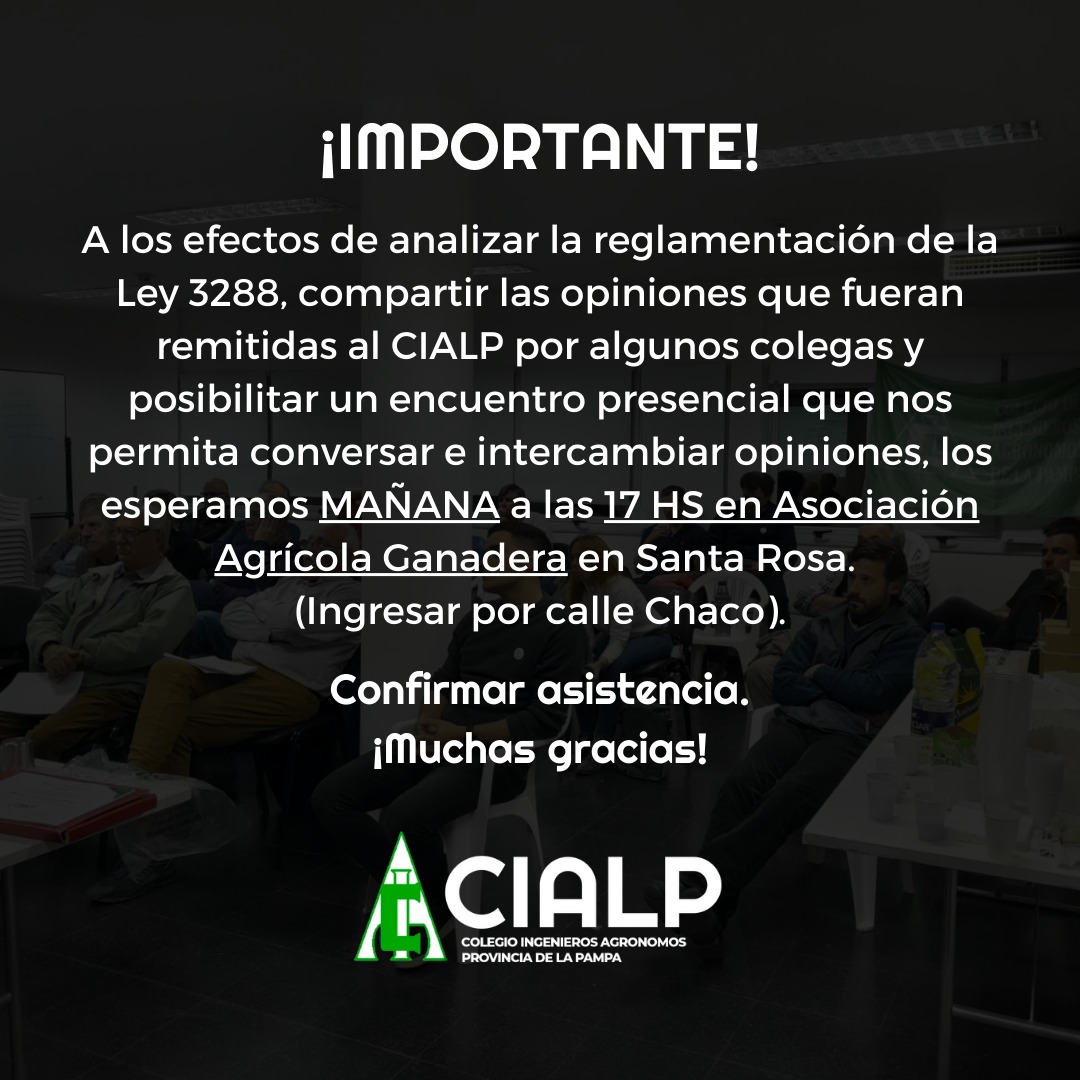 ¡IMPORTANTE!

A los efectos de analizar la reglamentación de la Ley 3288, compartir las opiniones que fueran remitidas al CIALP por algunos colegas y posibilitar un encuentro presencial que nos permita conversar e intercambiar opiniones, los esperamos MAÑANA a las 17 HS en Asociación Agrícola Ganadera en Santa Rosa.
(Ingresar por calle Chaco).

Confirmar asistencia.
¡Muchas gracias!

CIALP
COLEGIO INGENIEROS AGRONOMOS
PROVINCIA DE LA PAMPA